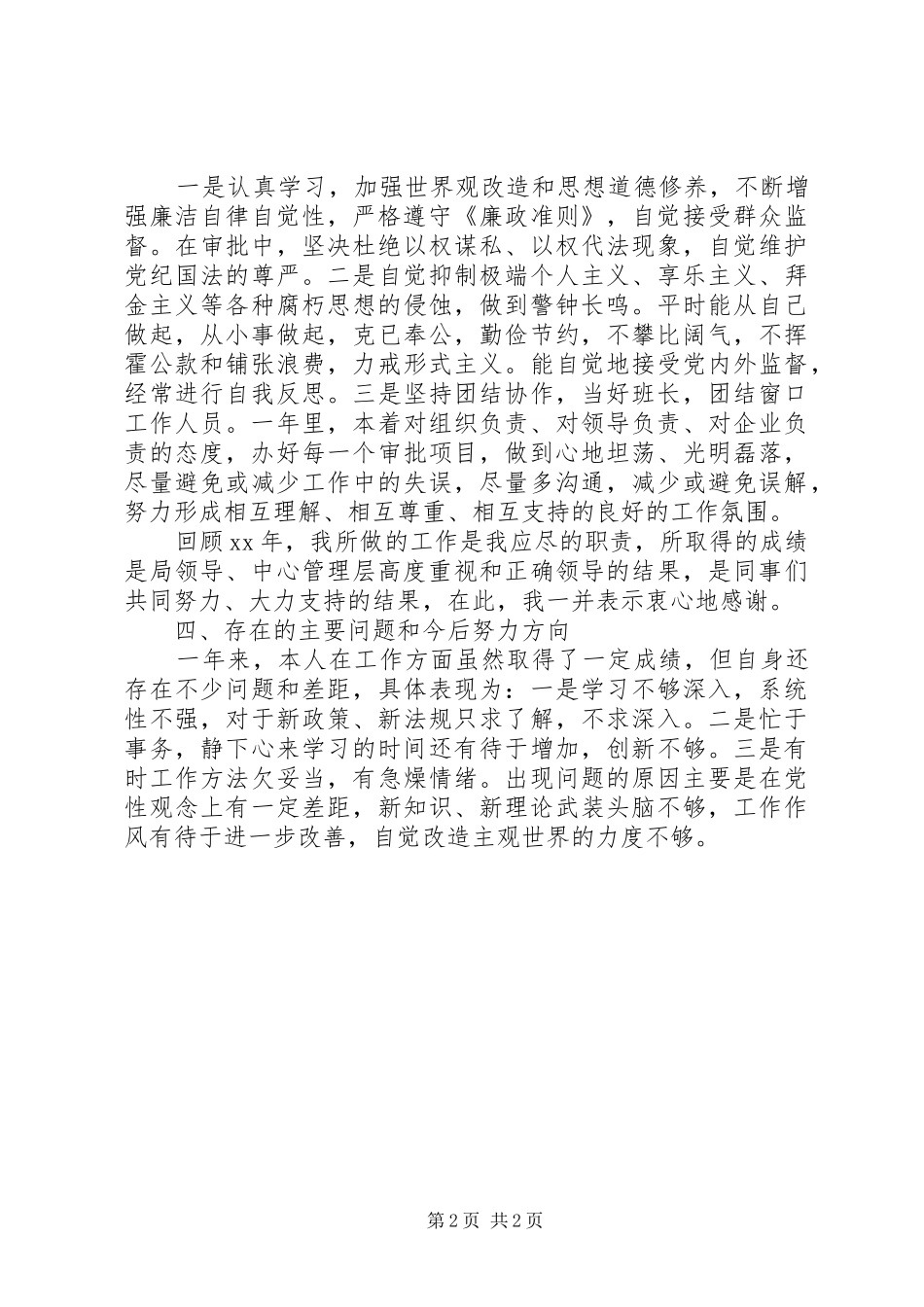 一是认真学习，加强世界观改造和思想道德修养，不断增强廉洁自律自觉性，严格遵守《廉政准则》，自觉接受群众监督。在审批中，坚决杜绝以权谋私、以权代法现象，自觉维护党纪国法的尊严。二是自觉抑制极端个人主义、享乐主义、拜金主义等各种腐朽思想的侵蚀，做到警钟长鸣。平时能从自己做起，从小事做起，克已奉公，勤俭节约，不攀比阔气，不挥霍公款和铺张浪费，力戒形式主义。能自觉地接受党内外监督，经常进行自我反思。三是坚持团结协作，当好班长，团结窗口工作人员。一年里，本着对组织负责、对领导负责、对企业负责的态度，办好每一个审批项目，做到心地坦荡、光明磊落，尽量避免或减少工作中的失误，尽量多沟通，减少或避免误解，努力形成相互理解、相互尊重、相互支持的良好的工作氛围。

回顾xx年，我所做的工作是我应尽的职责，所取得的成绩是局领导、中心管理层高度重视和正确领导的结果，是同事们共同努力、大力支持的结果，在此，我一并表示衷心地感谢。

四、存在的主要问题和今后努力方向

一年来，本人在工作方面虽然取得了一定成绩，但自身还存在不少问题和差距，具体表现为：一是学习不够深入，系统性不强，对于新政策、新法规只求了解，不求深入。二是忙于事务，静下心来学习的时间还有待于增加，创新不够。三是有时工作方法欠妥当，有急燥情绪。出现问题的原因主要是在党性观念上有一定差距，新知识、新理论武装头脑不够，工作作风有待于进一步改善，自觉改造主观世界的力度不够。

第2页 共2页